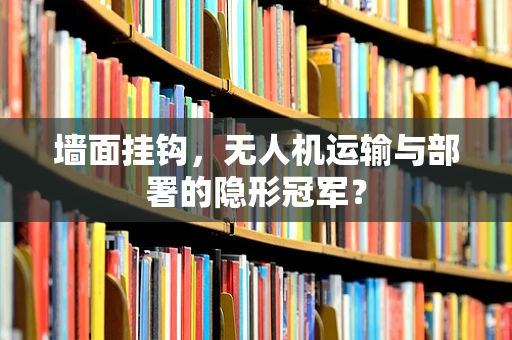 墙面挂钩，无人机运输与部署的隐形冠军？